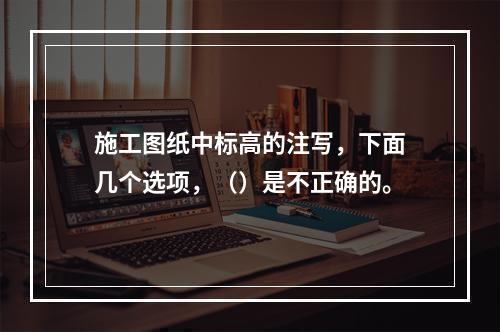 施工图纸中标高的注写，下面几个选项，（）是不正确的。